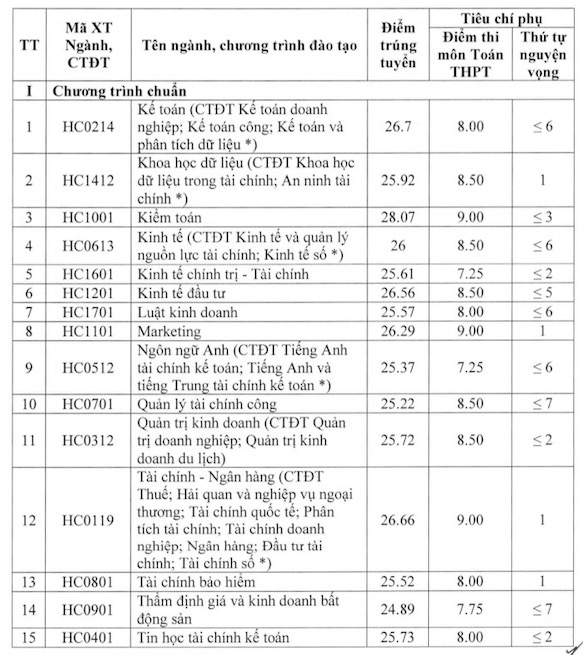 | TT | Mã XT Ngành, CTĐT | Tên ngành, chương trình đào tạo | Điểm trúng tuyển | Tiêu chí phụ: Điểm thi môn Toán THPT | Tiêu chí phụ: Thứ tự nguyện vọng |
|---|---|---|---|---|---|
| I | Chương trình chuẩn | | | | |
| 1 | HC0214 | Kế toán (CTĐT Kế toán doanh nghiệp; Kế toán công; Kế toán và phân tích dữ liệu *) | 26.7 | 8.00 | $\leq 6$ |
| 2 | HC1412 | Khoa học dữ liệu (CTĐT Khoa học dữ liệu trong tài chính; An ninh tài chính *) | 25.92 | 8.50 | 1 |
| 3 | HC1001 | Kiểm toán | 28.07 | 9.00 | $\leq 3$ |
| 4 | HC0613 | Kinh tế (CTĐT Kinh tế và quản lý nguồn lực tài chính; Kinh tế số *) | 26 | 8.50 | $\leq 6$ |
| 5 | HC1601 | Kinh tế chính trị - Tài chính | 25.61 | 7.25 | $\leq 2$ |
| 6 | HC1201 | Kinh tế đầu tư | 26.56 | 8.50 | $\leq 5$ |
| 7 | HC1701 | Luật kinh doanh | 25.57 | 8.00 | $\leq 6$ |
| 8 | HC1101 | Marketing | 26.29 | 9.00 | 1 |
| 9 | HC0512 | Ngôn ngữ Anh (CTĐT Tiếng Anh tài chính kế toán; Tiếng Anh và tiếng Trung tài chính kế toán *) | 25.37 | 7.25 | $\leq 6$ |
| 10 | HC0701 | Quản lý tài chính công | 25.22 | 8.50 | $\leq 7$ |
| 11 | HC0312 | Quản trị kinh doanh (CTĐT Quản trị doanh nghiệp; Quản trị kinh doanh du lịch) | 25.72 | 8.50 | $\leq 2$ |
| 12 | HC0119 | Tài chính - Ngân hàng (CTĐT Thuế; Hải quan và nghiệp vụ ngoại thương; Tài chính quốc tế; Phân tích tài chính; Tài chính doanh nghiệp; Ngân hàng; Đầu tư tài chính; Tài chính số *) | 26.66 | 9.00 | 1 |
| 13 | HC0801 | Tài chính bảo hiểm | 25.52 | 8.00 | 1 |
| 14 | HC0901 | Thẩm định giá và kinh doanh bất động sản | 24.89 | 7.75 | $\leq 7$ |
| 15 | HC0401 | Tin học tài chính kế toán | 25.73 | 8.00 | $\leq 2$ |